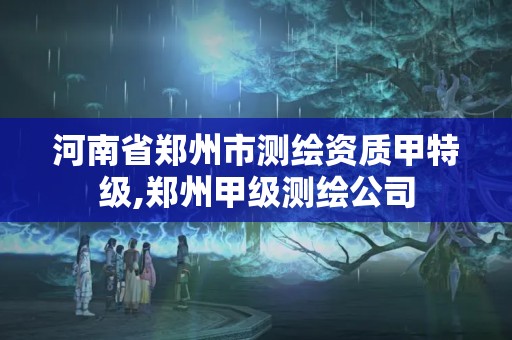 河南省郑州市测绘资质甲特级,郑州甲级测绘公司